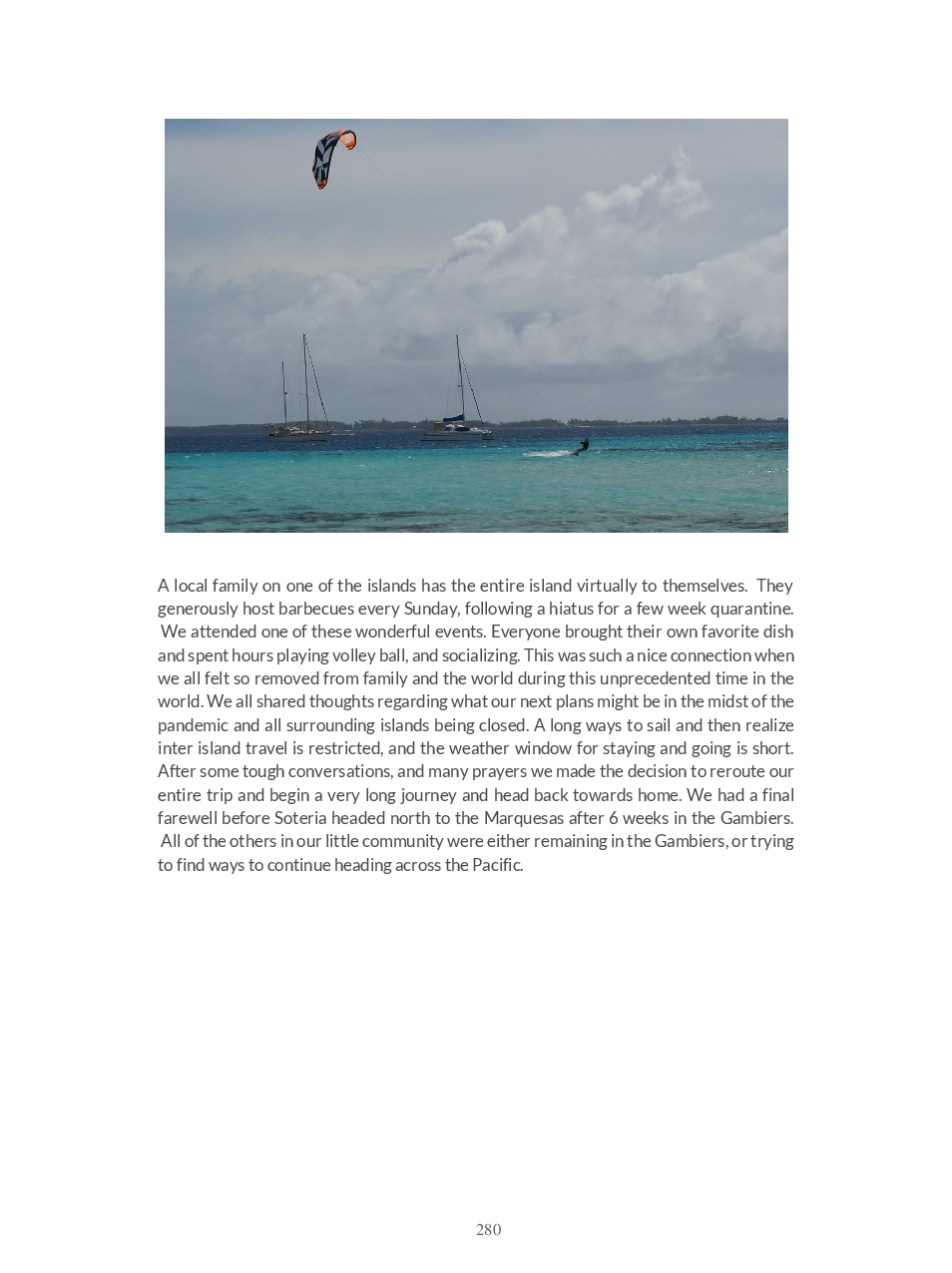 A local family on one of the islands has the entire island virtually to themselves. They generously host barbecues every Sunday, following a hiatus for a few week quarantine. We attended one of these wonderful events. Everyone brought their own favorite dish and spent hours playing volley ball, and socializing. This was such a nice connection when we all felt so removed from family and the world during this unprecedented time in the world. We all shared thoughts regarding what our next plans might be in the midst of the pandemic and all surrounding islands being closed. A long ways to sail and then realize inter island travel is restricted, and the weather window for staying and going is short. After some tough conversations, and many prayers we made the decision to reroute our entire trip and begin a very long journey and head back towards home. We had a final farewell before Soteria headed north to the Marquesas after 6 weeks in the Gambiers. All of the others in our little community were either remaining in the Gambiers, or trying to find ways to continue heading across the Pacific.

280